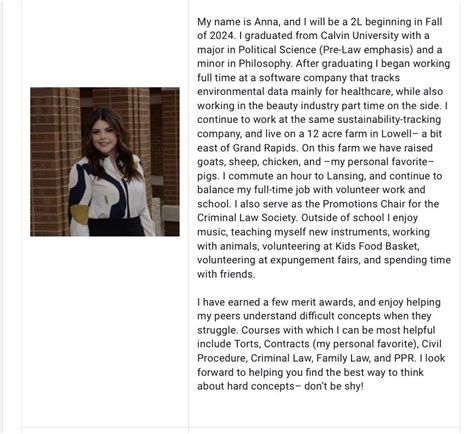 My name is Anna, and I will be a 2L beginning in Fall of 2024. I graduated from Calvin University with a major in Political Science (Pre-Law emphasis) and a minor in Philosophy. After graduating I began working full time at a software company that tracks environmental data mainly for healthcare, while also working in the beauty industry part time on the side. I continue to work at the same sustainability-tracking company, and live on a 12 acre farm in Lowell– a bit east of Grand Rapids. On this farm we have raised goats, sheep, chicken, and –my personal favorite– pigs. I commute an hour to Lansing, and continue to balance my full-time job with volunteer work and school. I also serve as the Promotions Chair for the Criminal Law Society. Outside of school I enjoy music, teaching myself new instruments, working with animals, volunteering at Kids Food Basket, volunteering at expungement fairs, and spending time with friends.

I have earned a few merit awards, and enjoy helping my peers understand difficult concepts when they struggle. Courses with which I can be most helpful include Torts, Contracts (my personal favorite), Civil Procedure, Criminal Law, Family Law, and PPR. I look forward to helping you find the best way to think about hard concepts– don't be shy!